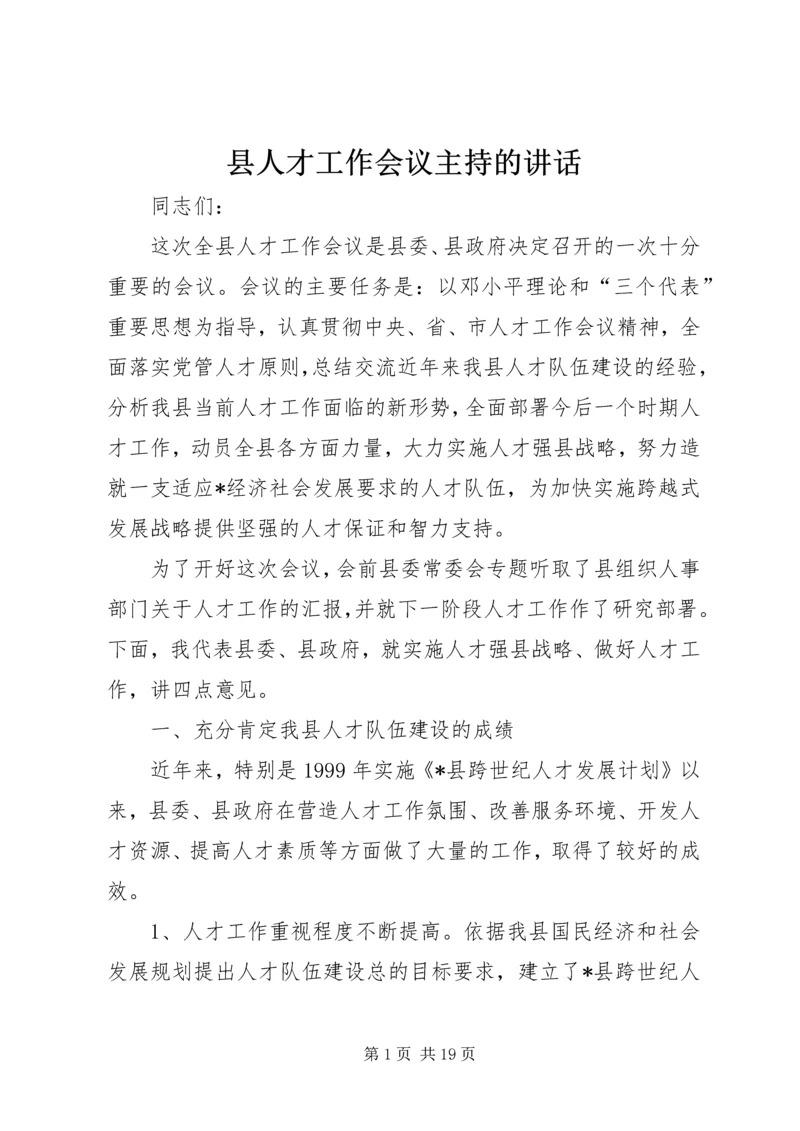 县人才工作会议主持的讲话

同志们：

这次全县人才工作会议是县委、县政府决定召开的一次十分重要的会议。会议的主要任务是：以邓小平理论和“三个代表”重要思想为指导，认真贯彻中央、省、市人才工作会议精神，全面落实党管人才原则，总结交流近年来我县人才队伍建设的经验，分析我县当前人才工作面临的新形势，全面部署今后一个时期人才工作，动员全县各方面力量，大力实施人才强县战略，努力造就一支适应*经济社会发展要求的人才队伍，为加快实施跨越式发展战略提供坚强的人才保证和智力支持。

为了开好这次会议，会前县委常委会专题听取了县组织人事部门关于人才工作的汇报，并就下一阶段人才工作作了研究部署。下面，我代表县委、县政府，就实施人才强县战略、做好人才工作，讲四点意见。

一、充分肯定我县人才队伍建设的成绩

近年来，特别是1999年实施《*县跨世纪人才发展计划》以来，县委、县政府在营造人才工作氛围、改善服务环境、开发人才资源、提高人才素质等方面做了大量的工作，取得了较好的成效。

1、人才工作重视程度不断提高。依据我县国民经济和社会发展规划提出人才队伍建设总的目标要求，建立了*县跨世纪人

第1页 共19页